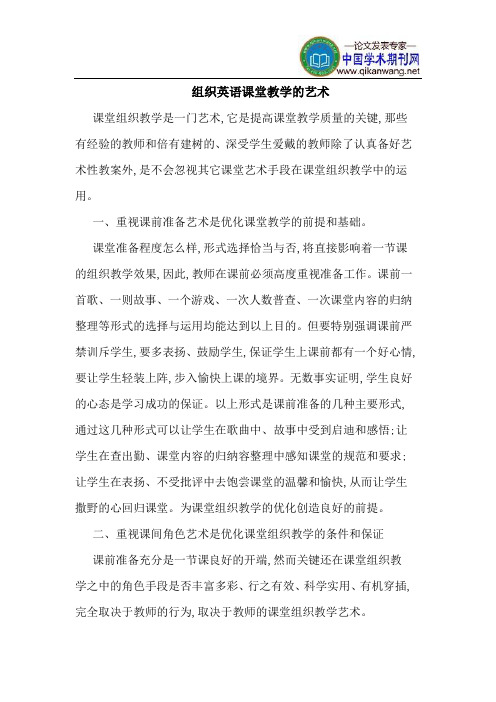 —论文发表专家—
中国学术期刊网
www.qikanwang.net

组织英语课堂教学的艺术

课堂组织教学是一门艺术，它是提高课堂教学质量的关键，那些有经验的教师和倍有建树的、深受学生爱戴的教师除了认真备好艺术性教案外，是不会忽视其它课堂艺术手段在课堂组织教学中的运用。

一、重视课前准备艺术是优化课堂教学的前提和基础。

课堂准备程度怎么样，形式选择恰当与否，将直接影响着一节课的组织教学效果，因此，教师在课前必须高度重视准备工作。课前一首歌、一则故事、一个游戏、一次人数普查、一次课堂内容的归纳整理等形式的选择与运用均能达到以上目的。但要特别强调课前严禁训斥学生，要多表扬、鼓励学生，保证学生上课前都有一个好心情，要让学生轻装上阵，步入愉快上课的境界。无数事实证明，学生良好的心态是学习成功的保证。以上形式是课前准备的几种主要形式，通过这几种形式可以让学生在歌曲中、故事中受到启迪和感悟；让学生在查出勤、课堂内容的归纳容整理中感知课堂的规范和要求；让学生在表扬、不受批评中去饱尝课堂的温馨和愉快，从而让学生撒野的心回归课堂。为课堂组织教学的优化创造良好的前提。

二、重视课间角色艺术是优化课堂组织教学的条件和保证

课前准备充分是一节课良好的开端，然而关键还在课堂组织教学之中的角色手段是否丰富多彩、行之有效、科学实用、有机穿插，完全取决于教师的行为，取决于教师的课堂组织教学艺术。